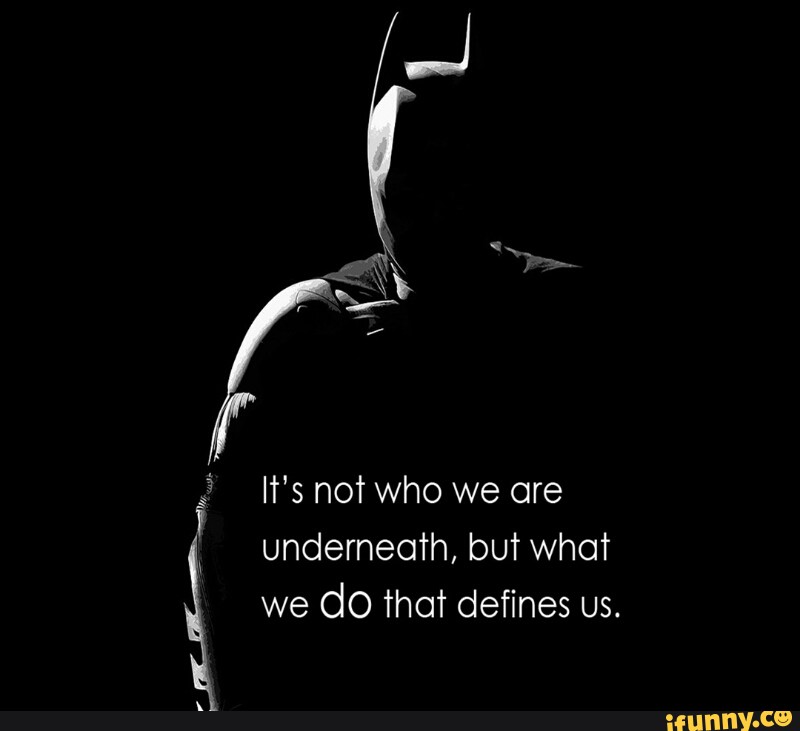 It's not who we are underneath, but what we do that defines us.

ifunny.co